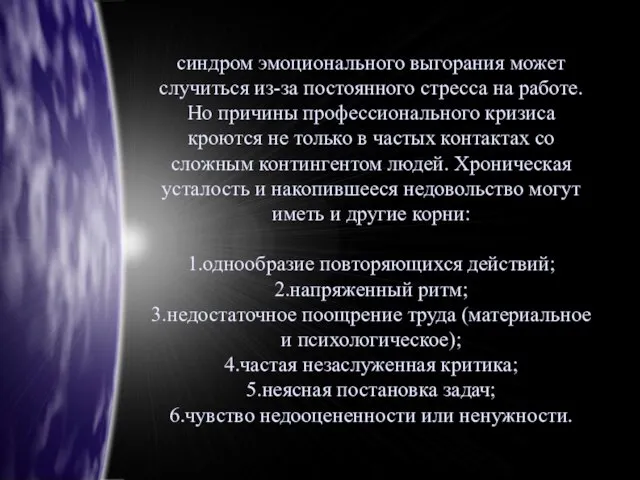 синдром эмоционального выгорания может случиться из-за постоянного стресса на работе. Но причины профессионального кризиса кроются не только в частых контактах со сложным контингентом людей. Хроническая усталость и накопившееся недовольство могут иметь и другие корни:

1.однообразие повторяющихся действий;
2.напряженный ритм;
3.недостаточное поощрение труда (материальное и психологическое);
4.частая незаслуженная критика;
5.неясная постановка задач;
6.чувство недооцененности или ненужности.